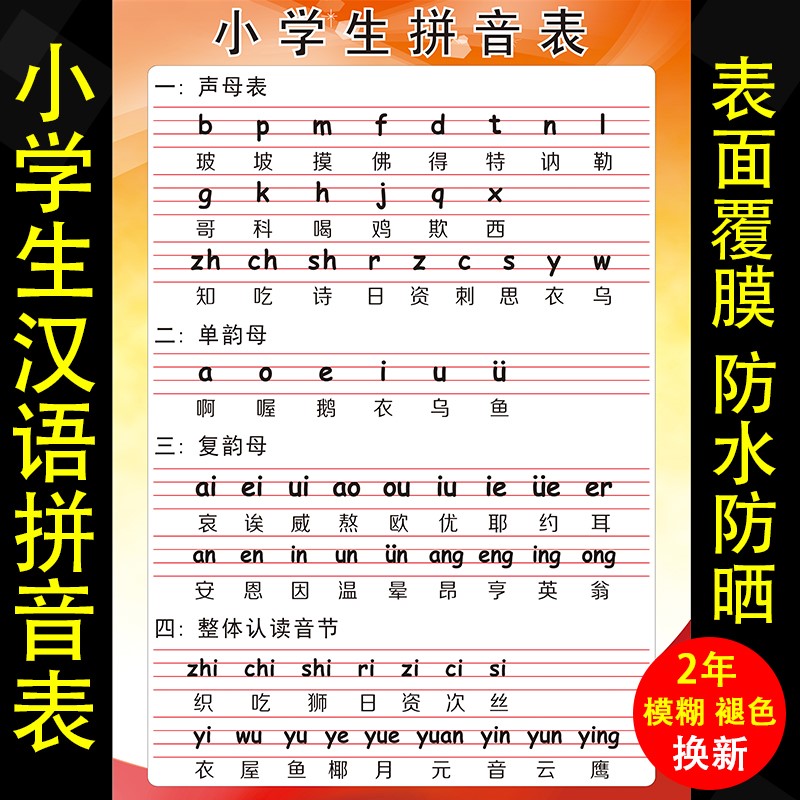 小学生汉语拼音表

小学生拼音表

一：声母表

b p m f d t n l
玻 坡 摸 佛 得 特 讷 勒
g k h j q x
哥 科 喝 鸡 欺 西
zh ch sh r z c s y w
知 吃 诗 日 资 刺 思 衣 乌

二：单韵母

a o e i u ü
啊 喔 鹅 衣 乌 鱼

三：复韵母

ai ei ui ao ou iu ie üe er
哀 诶 威 熬 欧 优 耶 约 耳
an en in un ün ang eng ing ong
安 恩 因 温 晕 昂 亨 英 翁

四：整体认读音节

zhi chi shi ri zi ci si
织 吃 狮 日 资 次 丝
yi wu yu ye yue yuan yin yun ying
衣 屋 鱼 椰 月 元 音 云 鹰

表面覆膜 防水防晒

2年 模糊 褪色 换新